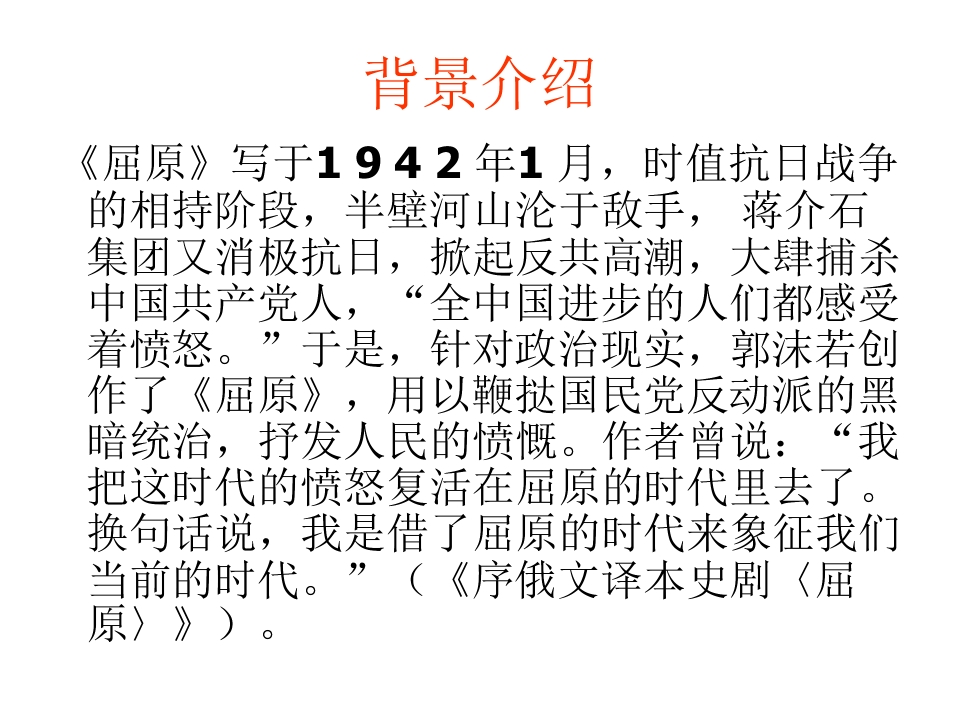 背景介绍

《屈原》写于1942年1月，时值抗日战争的相持阶段，半壁河山沦于敌手，蒋介石集团又消极抗日，掀起反共高潮，大肆捕杀中国共产党人，“全中国进步的人们都感受着愤怒。”于是，针对政治现实，郭沫若创作了《屈原》，用以鞭挞国民党反动派的黑暗统治，抒发人民的愤慨。作者曾说：“我把这时代的愤怒复活在屈原的时代里去了。换句话说，我是借了屈原的时代来象征我们当前的时代。”（《序俄文译本史剧〈屈原〉》）。